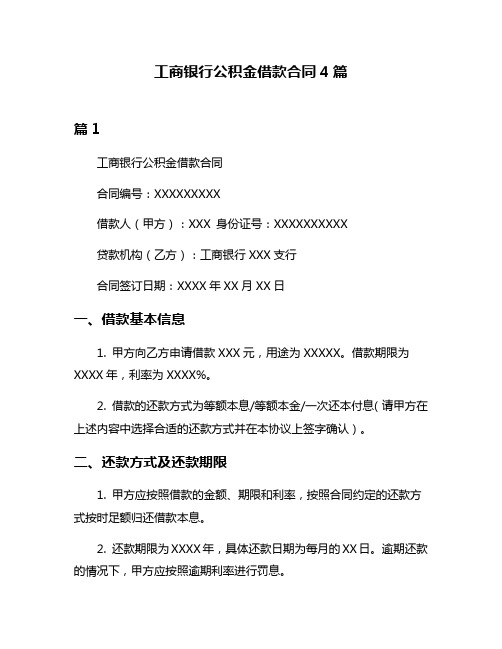 工商银行公积金借款合同 4 篇

篇 1

工商银行公积金借款合同

合同编号：XXXXXXXXX

借款人（甲方）：XXX 身份证号：XXXXXXXXXX

贷款机构（乙方）：工商银行 XXX 支行

合同签订日期：XXXX 年 XX 月 XX 日

一、借款基本信息

1. 甲方向乙方申请借款 XXX 元，用途为 XXXXX。借款期限为 XXXX 年，利率为 XXXX%。

2. 借款的还款方式为等额本息/等额本金/一次还本付息（请甲方在上述内容中选择合适的还款方式并在本协议上签字确认）。

二、还款方式及还款期限

1. 甲方应按照借款的金额、期限和利率，按照合同约定的还款方式按时足额归还借款本息。

2. 还款期限为 XXXX 年，具体还款日期为每月的 XX 日。逾期还款的情况下，甲方应按照逾期利率进行罚息。